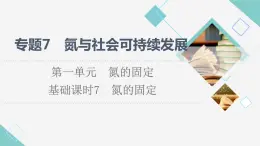 专题7　氮与社会可持续发展

第一单元　氮的固定

基础课时7　氮的固定